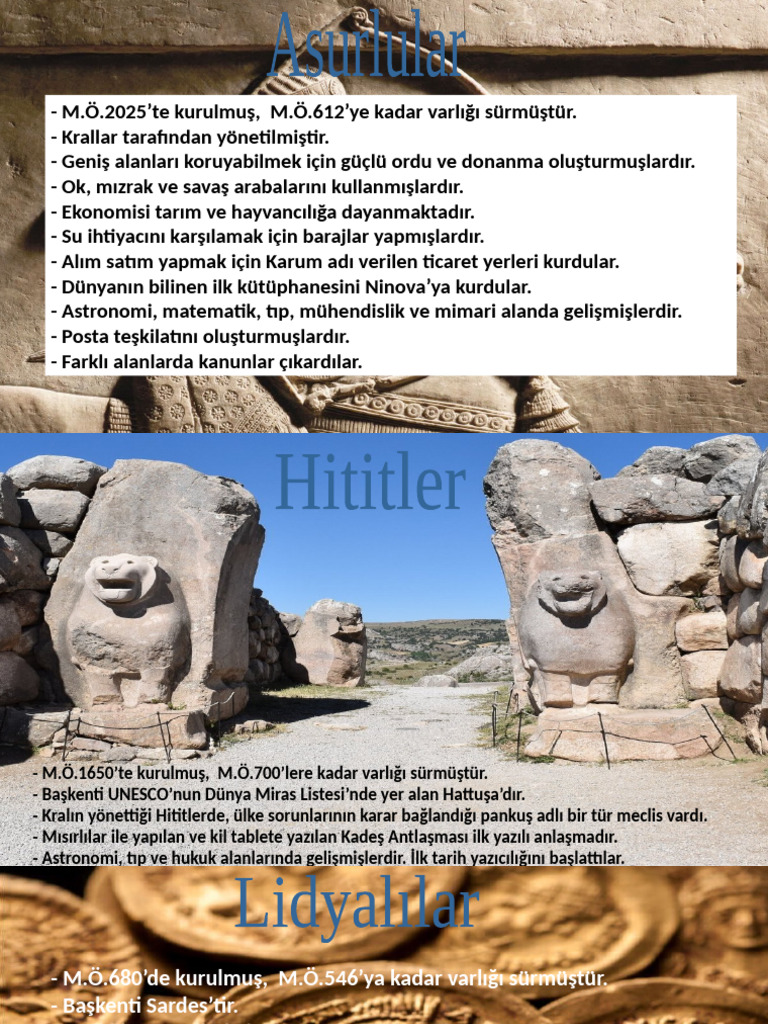 Asurlular

- M.Ö.2025'te kurulmuş, M.Ö.612'ye kadar varlığı sürmüştür.
- Krallar tarafından yönetilmiştir.
- Geniş alanları koruyabilmek için güçlü ordu ve donanma oluşturmuşlardır.
- Ok, mızrak ve savaş arabalarını kullanmışlardır.
- Ekonomisi tarım ve hayvancılığa dayanmaktadır.
- Su ihtiyacını karşılamak için barajlar yapmışlardır.
- Alım satım yapmak için Karum adı verilen ticaret yerleri kurdular.
- Dünyanın bilinen ilk kütüphanesini Ninova'ya kurdular.
- Astronomi, matematik, tıp, mühendislik ve mimari alanda gelişmişlerdir.
- Posta teşkilatını oluşturmuşlardır.
- Farklı alanlarda kanunlar çıkardılar.

Hititler

- M.Ö.1650'te kurulmuş, M.Ö.700'lere kadar varlığı sürmüştür.
- Başkenti UNESCO'nun Dünya Miras Listesi'nde yer alan Hattuşa'dır.
- Kralın yönettiği Hititlerde, ülke sorunlarının karar bağlandığı pankuş adlı bir tür meclis vardı.
- Mısırlılar ile yapılan ve kil tablete yazılan Kadeş Antlaşması ilk yazılı anlaşmadır.
- Astronomi, tıp ve hukuk alanlarında gelişmişlerdir. İlk tarih yazıcılığını başlattılar.

Lidyalılar

- M.Ö.680'de kurulmuş, M.Ö.546'ya kadar varlığı sürmüştür.
- Başkenti Sardes'tir.